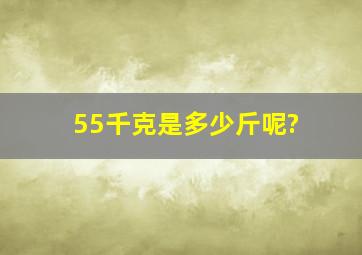 55千克是多少斤呢?